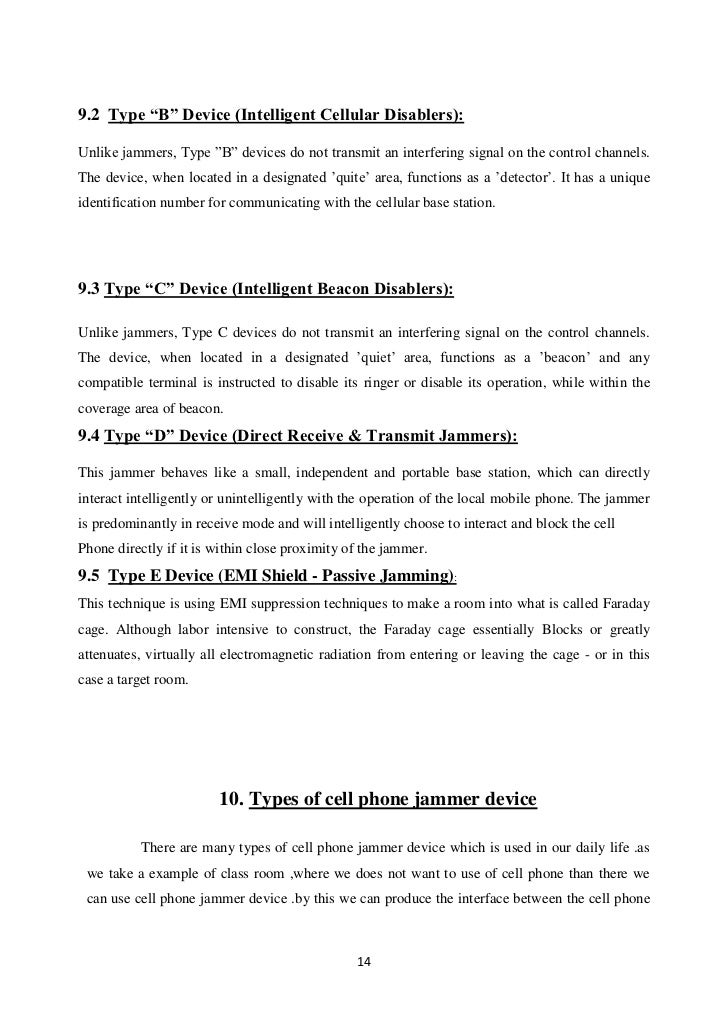 9.2 Type “B” Device (Intelligent Cellular Disablers):

Unlike jammers, Type ”B” devices do not transmit an interfering signal on the control channels. The device, when located in a designated ’quite’ area, functions as a ’detector’. It has a unique identification number for communicating with the cellular base station.

9.3 Type “C” Device (Intelligent Beacon Disablers):

Unlike jammers, Type C devices do not transmit an interfering signal on the control channels. The device, when located in a designated ’quiet’ area, functions as a ’beacon’ and any compatible terminal is instructed to disable its ringer or disable its operation, while within the coverage area of beacon.

9.4 Type “D” Device (Direct Receive & Transmit Jammers):

This jammer behaves like a small, independent and portable base station, which can directly interact intelligently or unintelligently with the operation of the local mobile phone. The jammer is predominantly in receive mode and will intelligently choose to interact and block the cell Phone directly if it is within close proximity of the jammer.

9.5 Type E Device (EMI Shield - Passive Jamming):

This technique is using EMI suppression techniques to make a room into what is called Faraday cage. Although labor intensive to construct, the Faraday cage essentially Blocks or greatly attenuates, virtually all electromagnetic radiation from entering or leaving the cage - or in this case a target room.

10. Types of cell phone jammer device

There are many types of cell phone jammer device which is used in our daily life .as we take a example of class room ,where we does not want to use of cell phone than there we can use cell phone jammer device .by this we can produce the interface between the cell phone

14